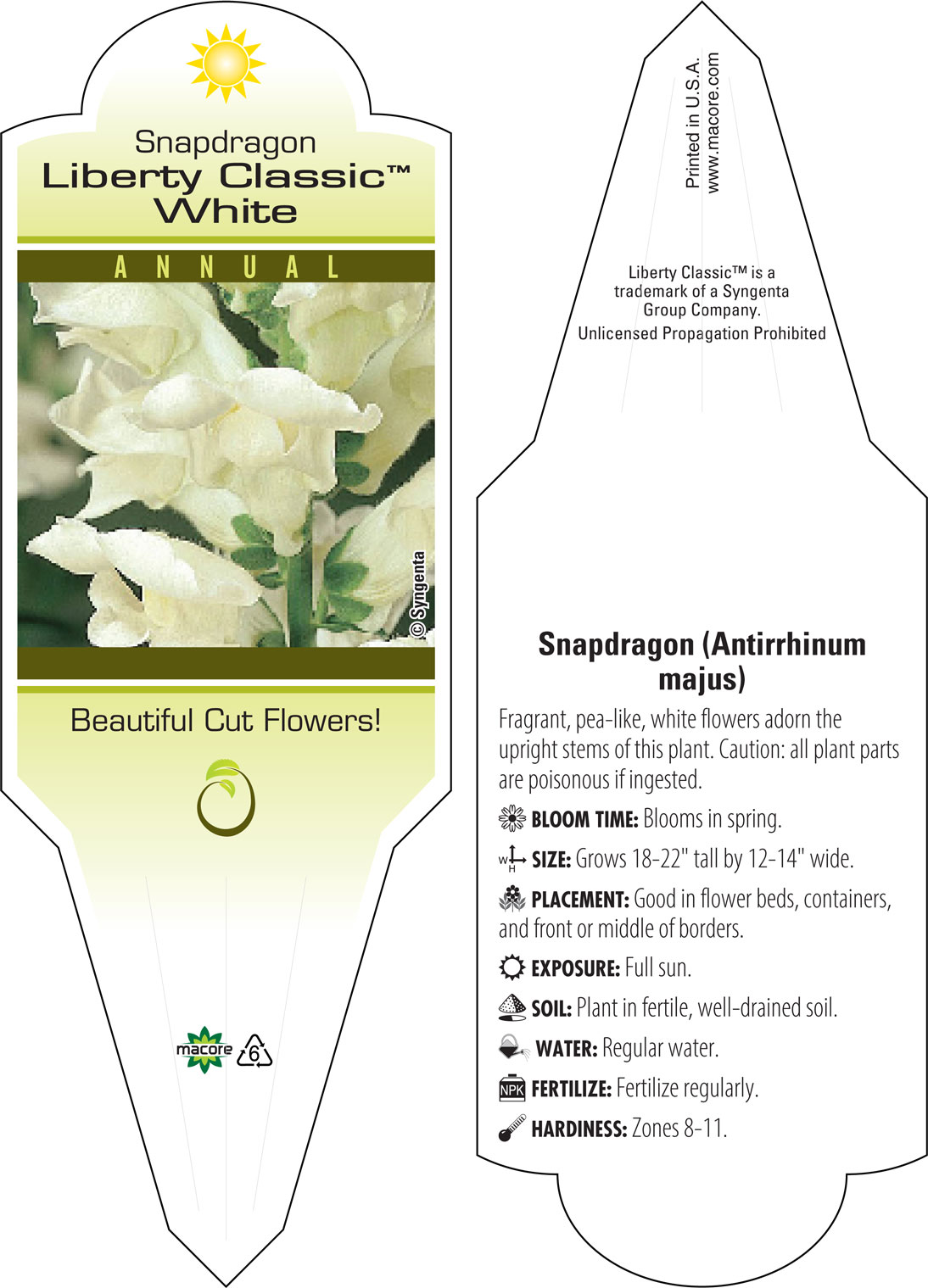 Snapdragon
Liberty Classic™
White

ANNUAL

© Syngenta

Beautiful Cut Flowers!

macore 6

Printed in U.S.A.
www.macore.com

Liberty Classic™ is a trademark of a Syngenta Group Company.
Unlicensed Propagation Prohibited

Snapdragon (Antirrhinum majus)

Fragrant, pea-like, white flowers adorn the upright stems of this plant. Caution: all plant parts are poisonous if ingested.

BLOOM TIME: Blooms in spring.

W H SIZE: Grows 18-22" tall by 12-14" wide.

PLACEMENT: Good in flower beds, containers, and front or middle of borders.

EXPOSURE: Full sun.

SOIL: Plant in fertile, well-drained soil.

WATER: Regular water.

NPK FERTILIZE: Fertilize regularly.

HARDINESS: Zones 8-11.